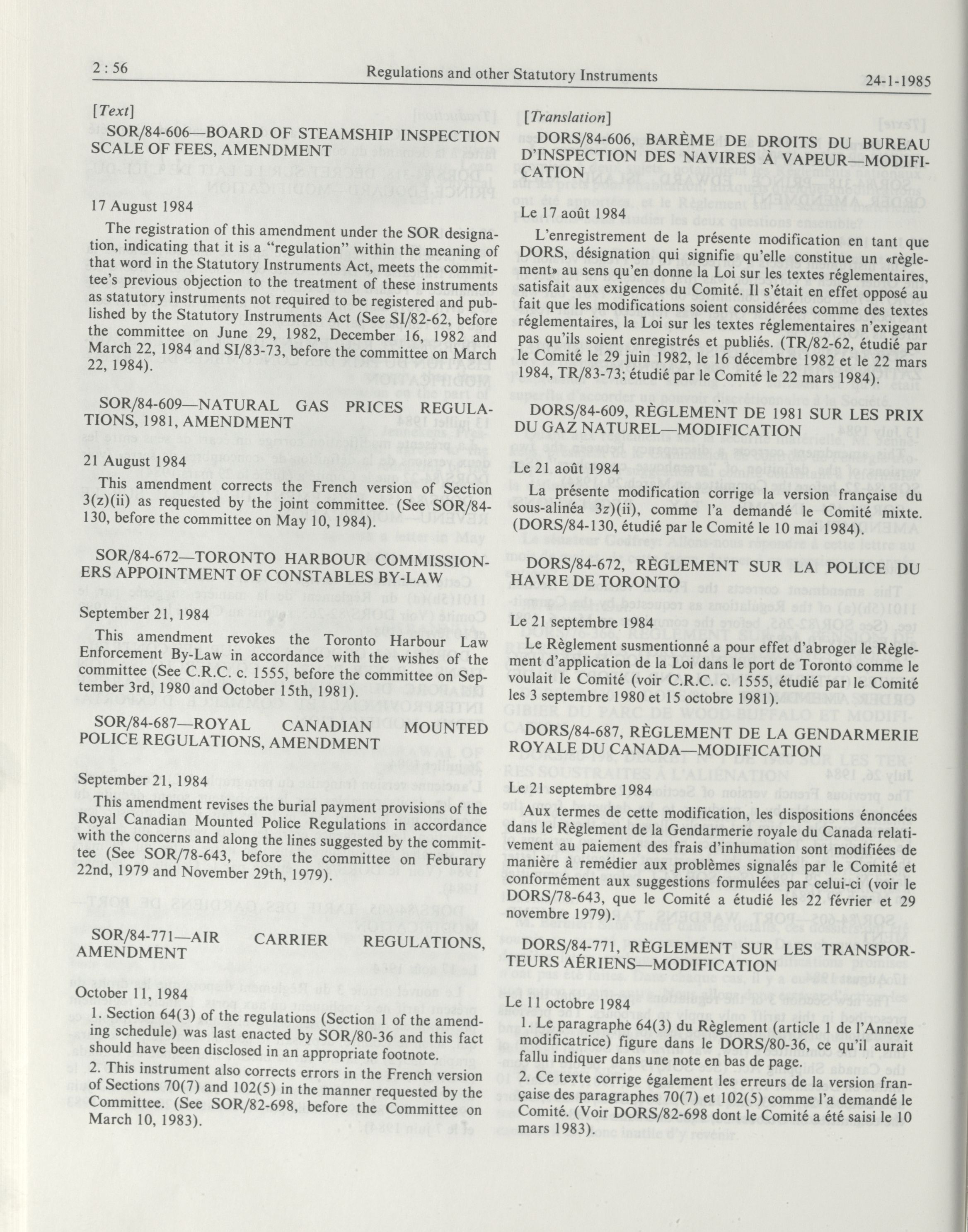 2 : 56 Regulations and other Statutory Instruments 24-1-1985

[Text]

SOR/84-606—BOARD OF STEAMSHIP INSPECTION SCALE OF FEES, AMENDMENT

17 August 1984

The registration of this amendment under the SOR designation, indicating that it is a "regulation" within the meaning of that word in the Statutory Instruments Act, meets the committee's previous objection to the treatment of these instruments as statutory instruments not required to be registered and published by the Statutory Instruments Act (See SI/82-62, before the committee on June 29, 1982, December 16, 1982 and March 22, 1984 and SI/83-73, before the committee on March 22, 1984).

SOR/84-609—NATURAL GAS PRICES REGULATIONS, 1981, AMENDMENT

21 August 1984

This amendment corrects the French version of Section 3(z)(ii) as requested by the joint committee. (See SOR/84-130, before the committee on May 10, 1984).

SOR/84-672—TORONTO HARBOUR COMMISSIONERS APPOINTMENT OF CONSTABLES BY-LAW

September 21, 1984

This amendment revokes the Toronto Harbour Law Enforcement By-Law in accordance with the wishes of the committee (See C.R.C. c. 1555, before the committee on September 3rd, 1980 and October 15th, 1981).

SOR/84-687—ROYAL CANADIAN MOUNTED POLICE REGULATIONS, AMENDMENT

September 21, 1984

This amendment revises the burial payment provisions of the Royal Canadian Mounted Police Regulations in accordance with the concerns and along the lines suggested by the committee (See SOR/78-643, before the committee on Feburary 22nd, 1979 and November 29th, 1979).

SOR/84-771—AIR CARRIER REGULATIONS, AMENDMENT

October 11, 1984

1. Section 64(3) of the regulations (Section 1 of the amending schedule) was last enacted by SOR/80-36 and this fact should have been disclosed in an appropriate footnote.

2. This instrument also corrects errors in the French version of Sections 70(7) and 102(5) in the manner requested by the Committee. (See SOR/82-698, before the Committee on March 10, 1983).

[Translation]

DORS/84-606, BARÈME DE DROITS DU BUREAU D'INSPECTION DES NAVIRES À VAPEUR—MODIFICATION

Le 17 août 1984

L'enregistrement de la présente modification en tant que DORS, désignation qui signifie qu'elle constitue un «règlement» au sens qu'en donne la Loi sur les textes réglementaires, satisfait aux exigences du Comité. Il s'était en effet opposé au fait que les modifications soient considérées comme des textes réglementaires, la Loi sur les textes réglementaires n'exigeant pas qu'ils soient enregistrés et publiés. (TR/82-62, étudié par le Comité le 29 juin 1982, le 16 décembre 1982 et le 22 mars 1984, TR/83-73; étudié par le Comité le 22 mars 1984).

DORS/84-609, RÈGLEMENT DE 1981 SUR LES PRIX DU GAZ NATUREL—MODIFICATION

Le 21 août 1984

La présente modification corrige la version française du sous-alinéa 3z)(ii), comme l'a demandé le Comité mixte. (DORS/84-130, étudié par le Comité le 10 mai 1984).

DORS/84-672, RÈGLEMENT SUR LA POLICE DU HAVRE DE TORONTO

Le 21 septembre 1984

Le Règlement susmentionné a pour effet d'abroger le Règlement d'application de la Loi dans le port de Toronto comme le voulait le Comité (voir C.R.C. c. 1555, étudié par le Comité les 3 septembre 1980 et 15 octobre 1981).

DORS/84-687, RÈGLEMENT DE LA GENDARMERIE ROYALE DU CANADA—MODIFICATION

Le 21 septembre 1984

Aux termes de cette modification, les dispositions énoncées dans le Règlement de la Gendarmerie royale du Canada relativement au paiement des frais d'inhumation sont modifiées de manière à remédier aux problèmes signalés par le Comité et conformément aux suggestions formulées par celui-ci (voir le DORS/78-643, que le Comité a étudié les 22 février et 29 novembre 1979).

DORS/84-771, RÈGLEMENT SUR LES TRANSPORTEURS AÉRIENS—MODIFICATION

Le 11 octobre 1984

1. Le paragraphe 64(3) du Règlement (article 1 de l'Annexe modificatrice) figure dans le DORS/80-36, ce qu'il aurait fallu indiquer dans une note en bas de page.

2. Ce texte corrige également les erreurs de la version française des paragraphes 70(7) et 102(5) comme l'a demandé le Comité. (Voir DORS/82-698 dont le Comité a été saisi le 10 mars 1983).